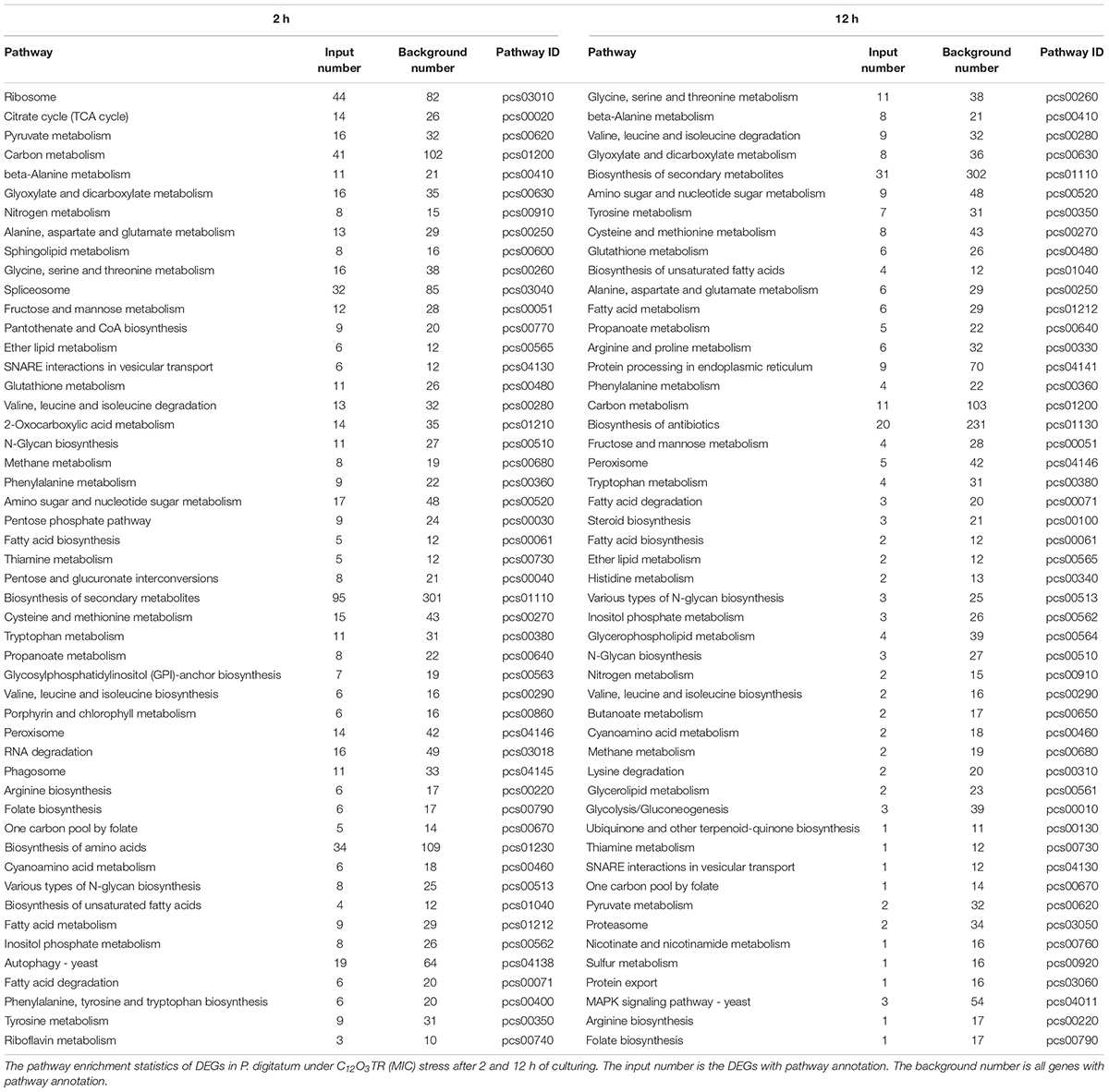 | 2 h | | | | 12 h | | | |
|---|---|---|---|---|---|---|---|
| Pathway | Input number | Background number | Pathway ID | Pathway | Input number | Background number | Pathway ID |
| Ribosome | 44 | 82 | pcs03010 | Glycine, serine and threonine metabolism | 11 | 38 | pcs00260 |
| Citrate cycle (TCA cycle) | 14 | 26 | pcs00020 | beta-Alanine metabolism | 8 | 21 | pcs00410 |
| Pyruvate metabolism | 16 | 32 | pcs00620 | Valine, leucine and isoleucine degradation | 9 | 32 | pcs00280 |
| Carbon metabolism | 41 | 102 | pcs01200 | Glyoxylate and dicarboxylate metabolism | 8 | 36 | pcs00630 |
| beta-Alanine metabolism | 11 | 21 | pcs00410 | Biosynthesis of secondary metabolites | 31 | 302 | pcs01110 |
| Glyoxylate and dicarboxylate metabolism | 16 | 35 | pcs00630 | Amino sugar and nucleotide sugar metabolism | 9 | 48 | pcs00520 |
| Nitrogen metabolism | 8 | 15 | pcs00910 | Tyrosine metabolism | 7 | 31 | pcs00350 |
| Alanine, aspartate and glutamate metabolism | 13 | 29 | pcs00250 | Cysteine and methionine metabolism | 8 | 43 | pcs00270 |
| Sphingolipid metabolism | 8 | 16 | pcs00600 | Glutathione metabolism | 6 | 26 | pcs00480 |
| Glycine, serine and threonine metabolism | 16 | 38 | pcs00260 | Biosynthesis of unsaturated fatty acids | 4 | 12 | pcs01040 |
| Spliceosome | 32 | 85 | pcs03040 | Alanine, aspartate and glutamate metabolism | 6 | 29 | pcs00250 |
| Fructose and mannose metabolism | 12 | 28 | pcs00051 | Fatty acid metabolism | 6 | 29 | pcs01212 |
| Pantothenate and CoA biosynthesis | 9 | 20 | pcs00770 | Propanoate metabolism | 5 | 22 | pcs00640 |
| Ether lipid metabolism | 6 | 12 | pcs00565 | Arginine and proline metabolism | 6 | 32 | pcs00330 |
| SNARE interactions in vesicular transport | 6 | 12 | pcs04130 | Protein processing in endoplasmic reticulum | 9 | 70 | pcs04141 |
| Glutathione metabolism | 11 | 26 | pcs00480 | Phenylalanine metabolism | 4 | 22 | pcs00360 |
| Valine, leucine and isoleucine degradation | 13 | 32 | pcs00280 | Carbon metabolism | 11 | 103 | pcs01200 |
| 2-Oxocarboxylic acid metabolism | 14 | 35 | pcs01210 | Biosynthesis of antibiotics | 20 | 231 | pcs01130 |
| N-Glycan biosynthesis | 11 | 27 | pcs00510 | Fructose and mannose metabolism | 4 | 28 | pcs00051 |
| Methane metabolism | 8 | 19 | pcs00680 | Peroxisome | 5 | 42 | pcs04146 |
| Phenylalanine metabolism | 9 | 22 | pcs00360 | Tryptophan metabolism | 4 | 31 | pcs00380 |
| Amino sugar and nucleotide sugar metabolism | 17 | 48 | pcs00520 | Fatty acid degradation | 3 | 20 | pcs00071 |
| Pentose phosphate pathway | 9 | 24 | pcs00030 | Steroid biosynthesis | 3 | 21 | pcs00100 |
| Fatty acid biosynthesis | 5 | 12 | pcs00061 | Fatty acid biosynthesis | 2 | 12 | pcs00061 |
| Thiamine metabolism | 5 | 12 | pcs00730 | Ether lipid metabolism | 2 | 12 | pcs00565 |
| Pentose and glucuronate interconversions | 8 | 21 | pcs00040 | Histidine metabolism | 2 | 13 | pcs00340 |
| Biosynthesis of secondary metabolites | 95 | 301 | pcs01110 | Various types of N-glycan biosynthesis | 3 | 25 | pcs00513 |
| Cysteine and methionine metabolism | 15 | 43 | pcs00270 | Inositol phosphate metabolism | 3 | 26 | pcs00562 |
| Tryptophan metabolism | 11 | 31 | pcs00380 | Glycerophospholipid metabolism | 4 | 39 | pcs00564 |
| Propanoate metabolism | 8 | 22 | pcs00640 | N-Glycan biosynthesis | 3 | 27 | pcs00510 |
| Glycosylphosphatidylinositol (GPI)-anchor biosynthesis | 7 | 19 | pcs00563 | Nitrogen metabolism | 2 | 15 | pcs00910 |
| Valine, leucine and isoleucine biosynthesis | 6 | 16 | pcs00290 | Valine, leucine and isoleucine biosynthesis | 2 | 16 | pcs00290 |
| Porphyrin and chlorophyll metabolism | 6 | 16 | pcs00860 | Butanoate metabolism | 2 | 17 | pcs00650 |
| Peroxisome | 14 | 42 | pcs04146 | Cyanoamino acid metabolism | 2 | 18 | pcs00460 |
| RNA degradation | 16 | 49 | pcs03018 | Methane metabolism | 2 | 19 | pcs00680 |
| Phagosome | 11 | 33 | pcs04145 | Lysine degradation | 2 | 20 | pcs00310 |
| Arginine biosynthesis | 6 | 17 | pcs00220 | Glycerolipid metabolism | 2 | 23 | pcs00561 |
| Folate biosynthesis | 6 | 17 | pcs00790 | Glycolysis/Gluconeogenesis | 3 | 39 | pcs00010 |
| One carbon pool by folate | 5 | 14 | pcs00670 | Ubiquinone and other terpenoid-quinone biosynthesis | 1 | 11 | pcs00130 |
| Biosynthesis of amino acids | 34 | 109 | pcs01230 | Thiamine metabolism | 1 | 12 | pcs00730 |
| Cyanoamino acid metabolism | 6 | 18 | pcs00460 | SNARE interactions in vesicular transport | 1 | 12 | pcs04130 |
| Various types of N-glycan biosynthesis | 8 | 25 | pcs00513 | One carbon pool by folate | 1 | 14 | pcs00670 |
| Biosynthesis of unsaturated fatty acids | 4 | 12 | pcs01040 | Pyruvate metabolism | 2 | 32 | pcs00620 |
| Fatty acid metabolism | 9 | 29 | pcs01212 | Proteasome | 2 | 34 | pcs03050 |
| Inositol phosphate metabolism | 8 | 26 | pcs00562 | Nicotinate and nicotinamide metabolism | 1 | 16 | pcs00760 |
| Autophagy - yeast | 19 | 64 | pcs04138 | Sulfur metabolism | 1 | 16 | pcs00920 |
| Fatty acid degradation | 6 | 20 | pcs00071 | Protein export | 1 | 16 | pcs03060 |
| Phenylalanine, tyrosine and tryptophan biosynthesis | 6 | 20 | pcs00400 | MAPK signaling pathway - yeast | 3 | 54 | pcs04011 |
| Tyrosine metabolism | 9 | 31 | pcs00350 | Arginine biosynthesis | 1 | 17 | pcs00220 |
| Riboflavin metabolism | 3 | 10 | pcs00740 | Folate biosynthesis | 1 | 17 | pcs00790 |

The pathway enrichment statistics of DEGs in P. digitatum under $C_{12}O_3TR$ (MIC) stress after 2 and 12 h of culturing. The input number is the DEGs with pathway annotation. The background number is all genes with pathway annotation.